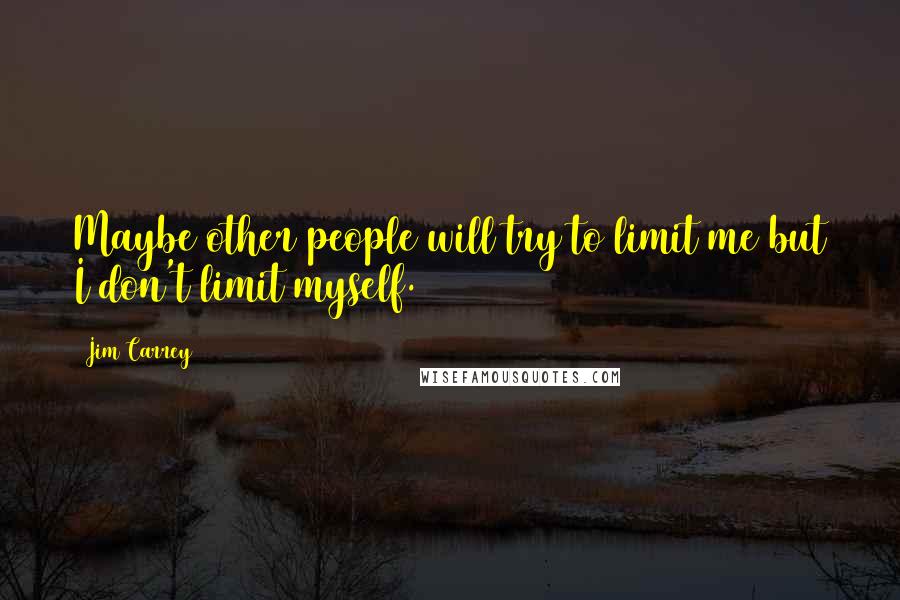 Maybe other people will try to limit me but I don't limit myself.

Jim Carrey

WISEFAMOUSQUOTES.COM